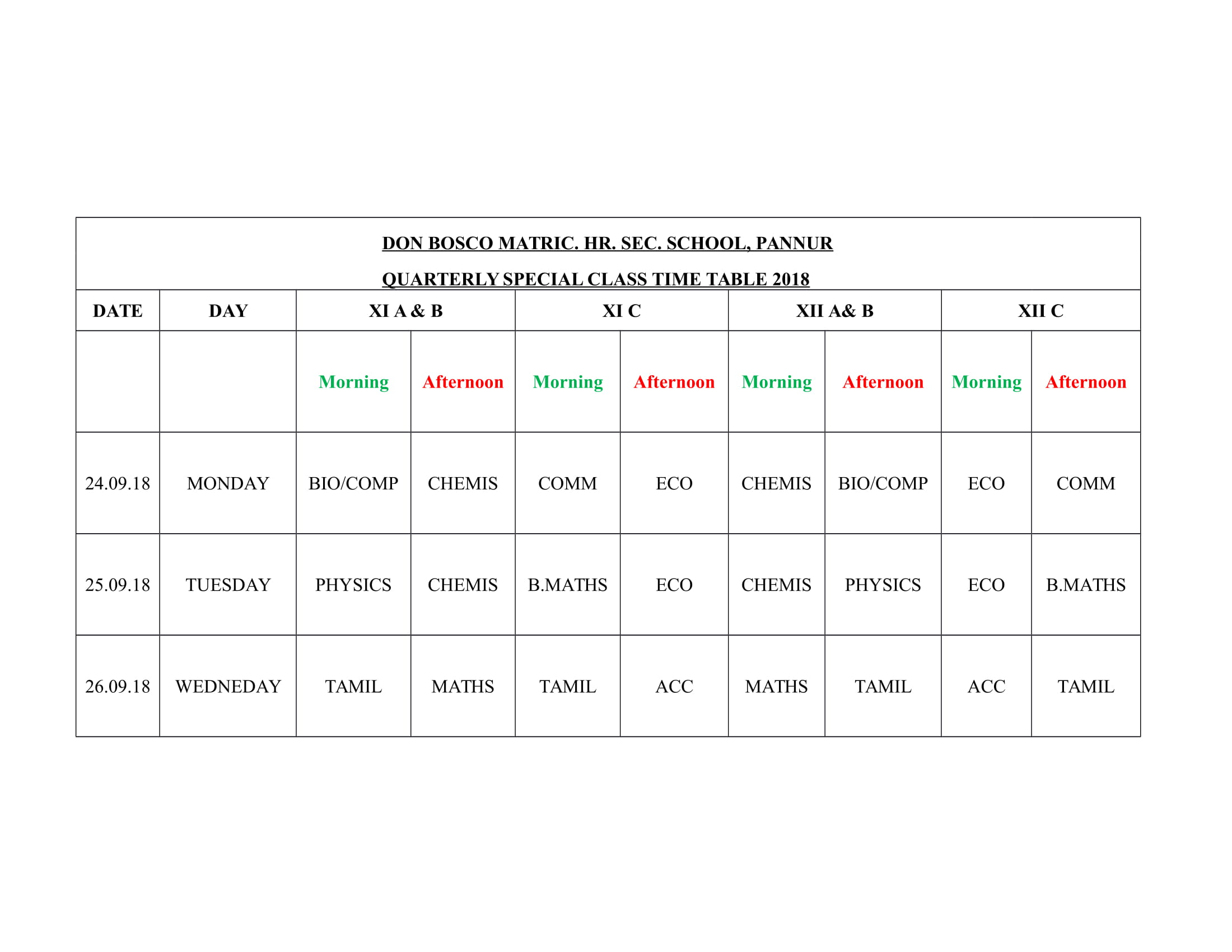 DON BOSCO MATRIC. HR. SEC. SCHOOL, PANNUR

QUARTERLY SPECIAL CLASS TIME TABLE 2018

| DATE | DAY | XI A & B | | XI C | | XII A& B | | XII C | |
|---|---|---|---|---|---|---|---|---|---|
| | | Morning | Afternoon | Morning | Afternoon | Morning | Afternoon | Morning | Afternoon |
| 24.09.18 | MONDAY | BIO/COMP | CHEMIS | COMM | ECO | CHEMIS | BIO/COMP | ECO | COMM |
| 25.09.18 | TUESDAY | PHYSICS | CHEMIS | B.MATHS | ECO | CHEMIS | PHYSICS | ECO | B.MATHS |
| 26.09.18 | WEDNEDAY | TAMIL | MATHS | TAMIL | ACC | MATHS | TAMIL | ACC | TAMIL |